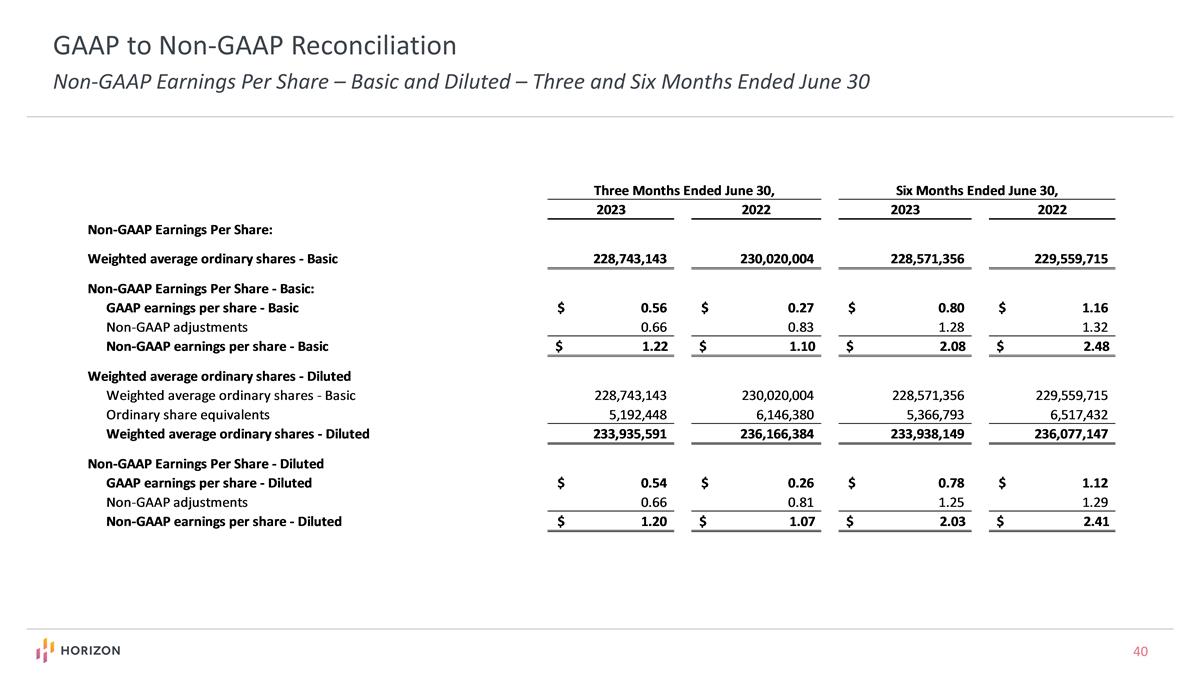 GAAP to Non-GAAP Reconciliation

Non-GAAP Earnings Per Share – Basic and Diluted – Three and Six Months Ended June 30

| | Three Months Ended June 30, 2023 | Three Months Ended June 30, 2022 | Six Months Ended June 30, 2023 | Six Months Ended June 30, 2022 |
|---|---|---|---|---|
| Non-GAAP Earnings Per Share: | | | | |
| Weighted average ordinary shares - Basic | 228,743,143 | 230,020,004 | 228,571,356 | 229,559,715 |
| Non-GAAP Earnings Per Share - Basic: | | | | |
| GAAP earnings per share - Basic | \$ 0.56 | \$ 0.27 | \$ 0.80 | \$ 1.16 |
| Non-GAAP adjustments | 0.66 | 0.83 | 1.28 | 1.32 |
| Non-GAAP earnings per share - Basic | \$ 1.22 | \$ 1.10 | \$ 2.08 | \$ 2.48 |
| Weighted average ordinary shares - Diluted | | | | |
| Weighted average ordinary shares - Basic | 228,743,143 | 230,020,004 | 228,571,356 | 229,559,715 |
| Ordinary share equivalents | 5,192,448 | 6,146,380 | 5,366,793 | 6,517,432 |
| Weighted average ordinary shares - Diluted | 233,935,591 | 236,166,384 | 233,938,149 | 236,077,147 |
| Non-GAAP Earnings Per Share - Diluted | | | | |
| GAAP earnings per share - Diluted | \$ 0.54 | \$ 0.26 | \$ 0.78 | \$ 1.12 |
| Non-GAAP adjustments | 0.66 | 0.81 | 1.25 | 1.29 |
| Non-GAAP earnings per share - Diluted | \$ 1.20 | \$ 1.07 | \$ 2.03 | \$ 2.41 |

HORIZON

40